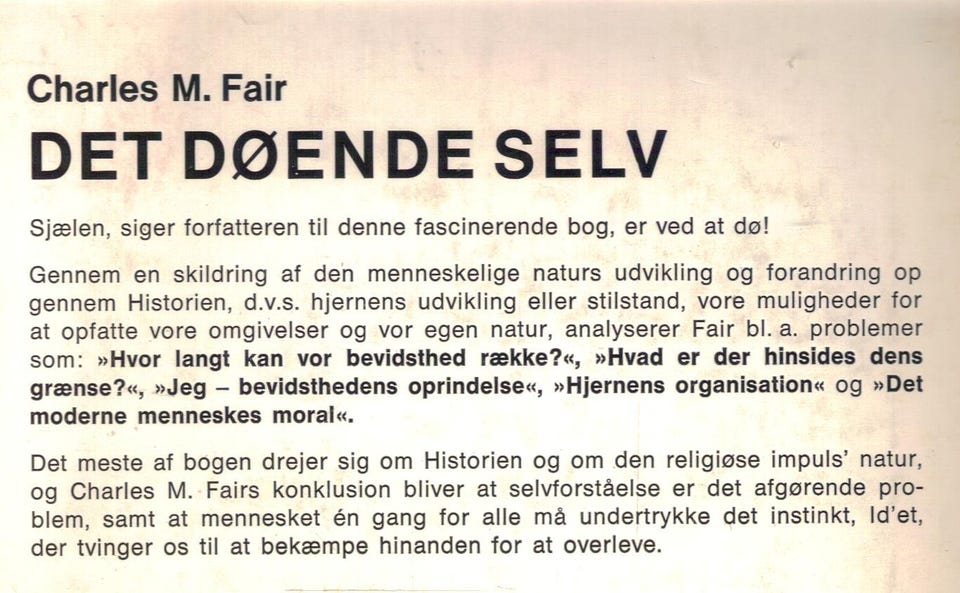 Charles M. Fair
DET DØENDE SELV

Sjælen, siger forfatteren til denne fascinerende bog, er ved at dø!

Gennem en skildring af den menneskelige naturs udvikling og forandring op gennem Historien, d.v.s. hjernens udvikling eller stilstand, vore muligheder for at opfatte vore omgivelser og vor egen natur, analyserer Fair bl. a. problemer som: »Hvor langt kan vor bevidsthed række?«, »Hvad er der hinsides dens grænse?«, »Jeg – bevidsthedens oprindelse«, »Hjernens organisation« og »Det moderne menneskes moral«.

Det meste af bogen drejer sig om Historien og om den religiøse impuls' natur, og Charles M. Fairs konklusion bliver at selvforståelse er det afgørende problem, samt at mennesket én gang for alle må undertrykke det instinkt, Id'et, der tvinger os til at bekæmpe hinanden for at overleve.